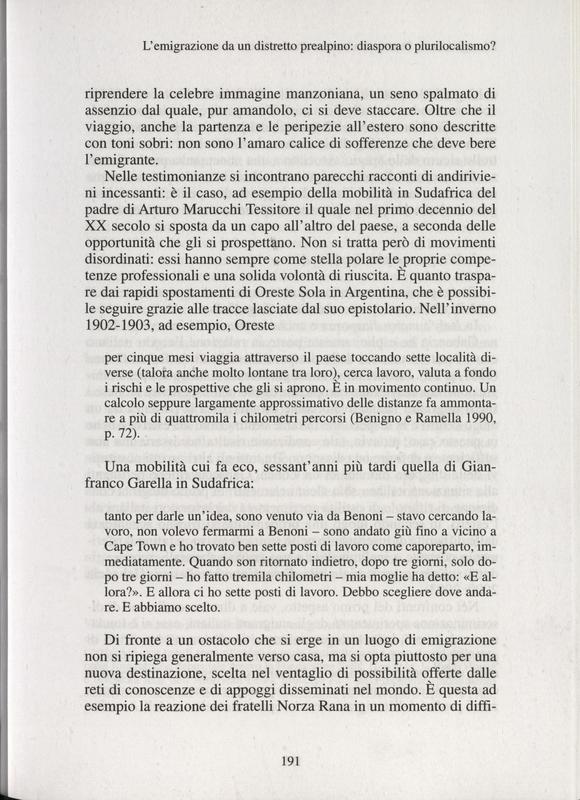 L'emigrazione da un distretto prealpino: diaspora o plurilocalismo?

riprendere la celebre immagine manzoniana, un seno spalmato di assenzio dal quale, pur amandolo, ci si deve staccare. Oltre che il viaggio, anche la partenza e le peripezie all'estero sono descritte con toni sobri: non sono l'amaro calice di sofferenze che deve bere l'emigrante.

Nelle testimonianze si incontrano parecchi racconti di andirivieni incessanti: è il caso, ad esempio della mobilità in Sudafrica del padre di Arturo Marucchi Tessitore il quale nel primo decennio del XX secolo si sposta da un capo all'altro del paese, a seconda delle opportunità che gli si prospettano. Non si tratta però di movimenti disordinati: essi hanno sempre come stella polare le proprie competenze professionali e una solida volontà di riuscita. È quanto traspare dai rapidi spostamenti di Oreste Sola in Argentina, che è possibile seguire grazie alle tracce lasciate dal suo epistolario. Nell'inverno 1902-1903, ad esempio, Oreste

per cinque mesi viaggia attraverso il paese toccando sette località diverse (talora anche molto lontane tra loro), cerca lavoro, valuta a fondo i rischi e le prospettive che gli si aprono. È in movimento continuo. Un calcolo seppure largamente approssimativo delle distanze fa ammontare a più di quattromila i chilometri percorsi (Benigno e Ramella 1990, p. 72).

Una mobilità cui fa eco, sessant'anni più tardi quella di Gianfranco Garella in Sudafrica:

tanto per darle un'idea, sono venuto via da Benoni – stavo cercando lavoro, non volevo fermarmi a Benoni – sono andato giù fino a vicino a Cape Town e ho trovato ben sette posti di lavoro come caporeparto, immediatamente. Quando son ritornato indietro, dopo tre giorni, solo dopo tre giorni – ho fatto tremila chilometri – mia moglie ha detto: «E allora?». E allora ci ho sette posti di lavoro. Debbo scegliere dove andare. E abbiamo scelto.

Di fronte a un ostacolo che si erge in un luogo di emigrazione non si ripiega generalmente verso casa, ma si opta piuttosto per una nuova destinazione, scelta nel ventaglio di possibilità offerte dalle reti di conoscenze e di appoggi disseminati nel mondo. È questa ad esempio la reazione dei fratelli Norza Rana in un momento di diffi-

191